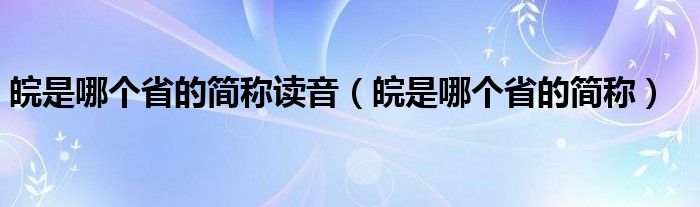 皖是哪个省的简称读音（皖是哪个省的简称）